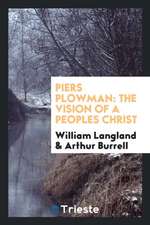 PIERS PLOWMAN: THE VISION OF A PEOPLES CHRIST

William Langland & Arthur Burrell

Trieste